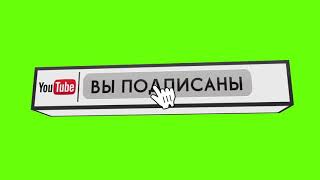 YouTube
ВЫ ПОДПИСАНЫ